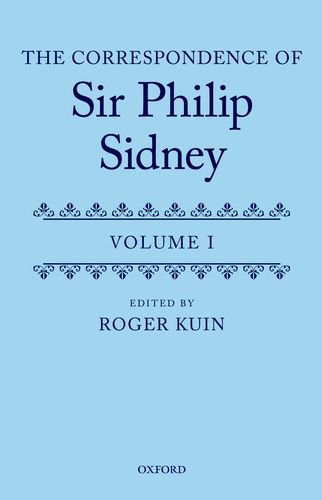 THE CORRESPONDENCE OF
Sir Philip Sidney

VOLUME I

EDITED BY
ROGER KUIN

OXFORD